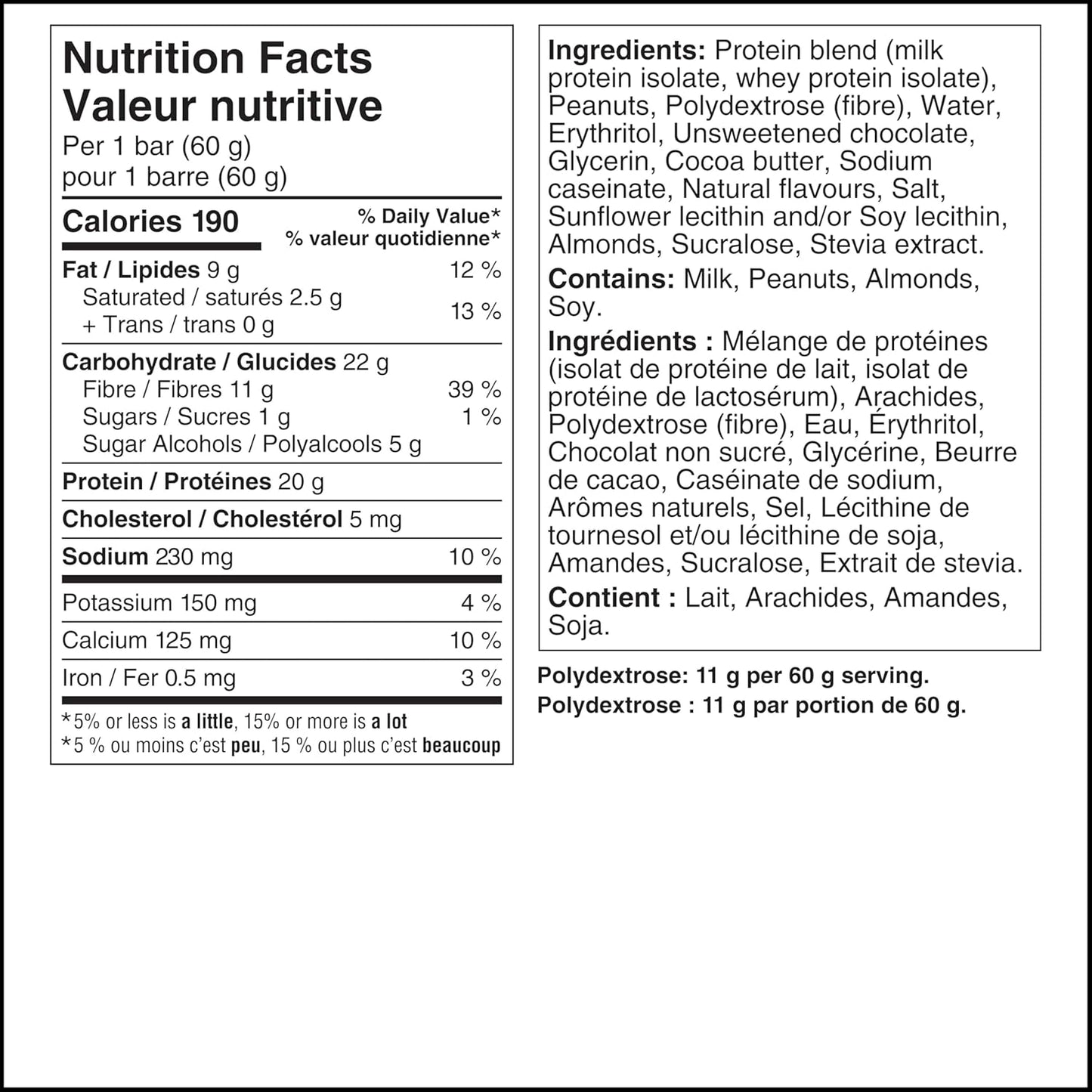 Nutrition Facts
Valeur nutritive
Per 1 bar (60 g)
pour 1 barre (60 g)

| Calories 190 | % Daily Value* % valeur quotidienne* |
|---|---|
| Fat / Lipides 9 g | 12 % |
| Saturated / saturés 2.5 g + Trans / trans 0 g | 13 % |
| Carbohydrate / Glucides 22 g | |
| Fibre / Fibres 11 g | 39 % |
| Sugars / Sucres 1 g | 1 % |
| Sugar Alcohols / Polyalcools 5 g | |
| Protein / Protéines 20 g | |
| Cholesterol / Cholestérol 5 mg | |
| Sodium 230 mg | 10 % |
| Potassium 150 mg | 4 % |
| Calcium 125 mg | 10 % |
| Iron / Fer 0.5 mg | 3 % |

*5% or less is a little, 15% or more is a lot
*5 % ou moins c'est peu, 15 % ou plus c'est beaucoup

Ingredients: Protein blend (milk protein isolate, whey protein isolate), Peanuts, Polydextrose (fibre), Water, Erythritol, Unsweetened chocolate, Glycerin, Cocoa butter, Sodium caseinate, Natural flavours, Salt, Sunflower lecithin and/or Soy lecithin, Almonds, Sucralose, Stevia extract.

Contains: Milk, Peanuts, Almonds, Soy.

Ingrédients : Mélange de protéines (isolat de protéine de lait, isolat de protéine de lactosérum), Arachides, Polydextrose (fibre), Eau, Érythritol, Chocolat non sucré, Glycérine, Beurre de cacao, Caséinate de sodium, Arômes naturels, Sel, Lécithine de tournesol et/ou lécithine de soja, Amandes, Sucralose, Extrait de stevia.

Contient : Lait, Arachides, Amandes, Soja.

Polydextrose: 11 g per 60 g serving.
Polydextrose : 11 g par portion de 60 g.